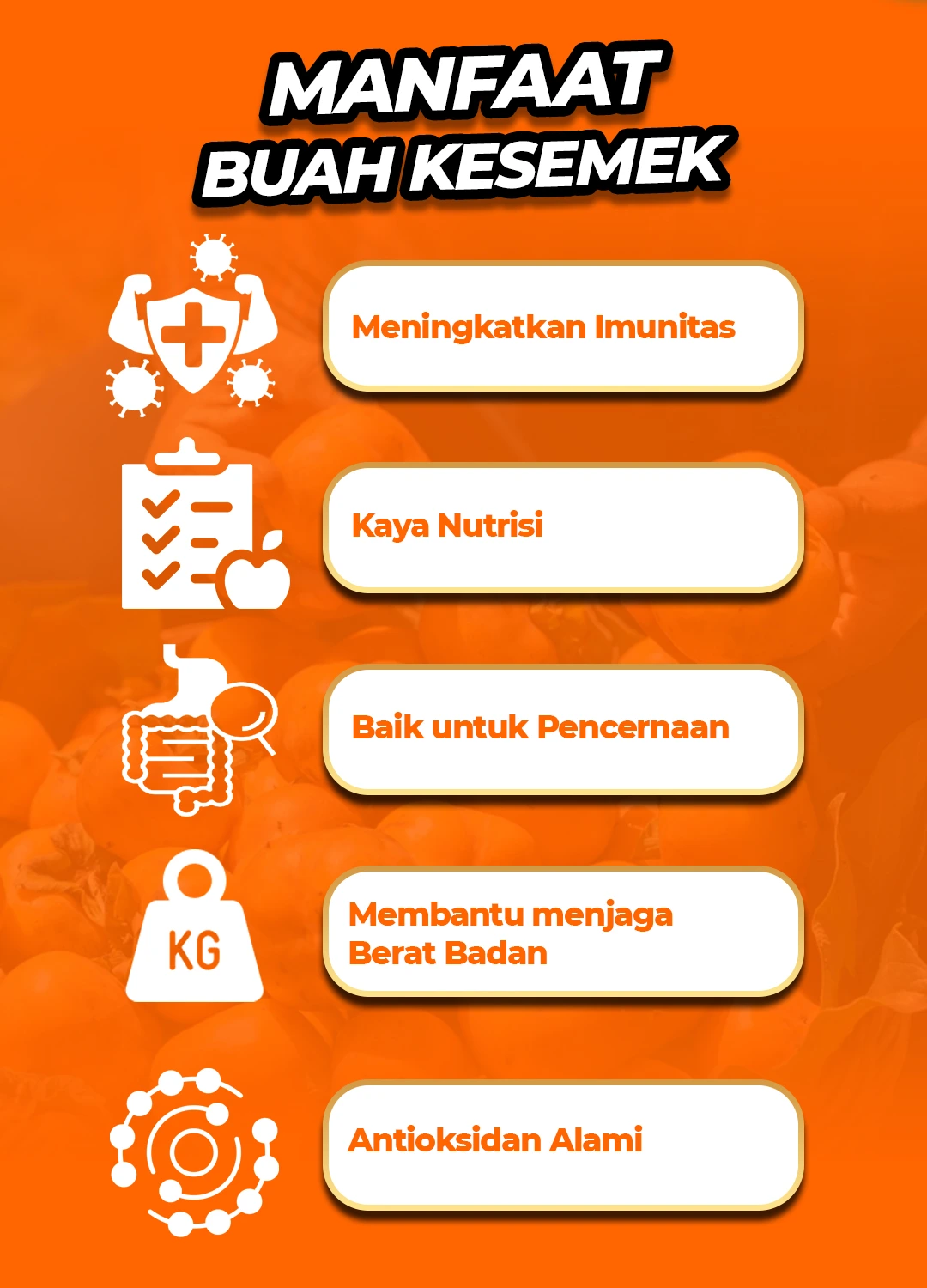 MANFAAT
BUAH KESEMEK

Meningkatkan Imunitas

Kaya Nutrisi

Baik untuk Pencernaan

KG

Membantu menjaga Berat Badan

Antioksidan Alami